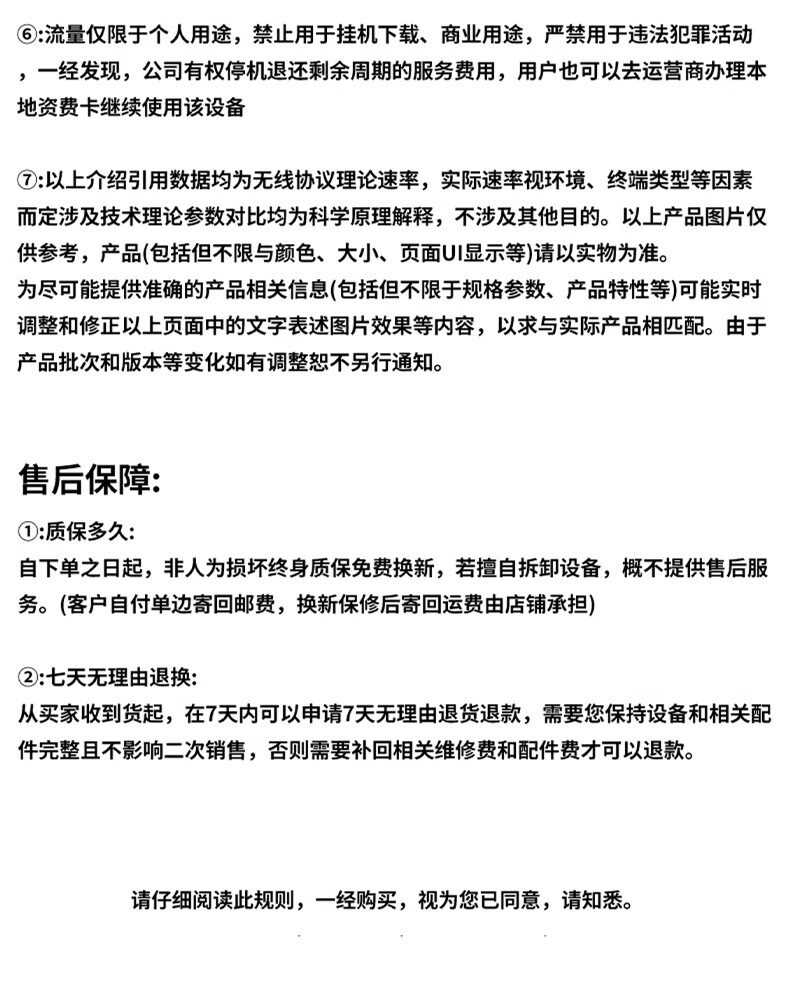 ⑥:流量仅限于个人用途，禁止用于挂机下载、商业用途，严禁用于违法犯罪活动，一经发现，公司有权停机退还剩余周期的服务费用，用户也可以去运营商办理本地资费卡继续使用该设备

⑦:以上介绍引用数据均为无线协议理论速率，实际速率视环境、终端类型等因素而定涉及技术理论参数对比均为科学原理解释，不涉及其他目的。以上产品图片仅供参考，产品(包括但不限与颜色、大小、页面UI显示等)请以实物为准。
为尽可能提供准确的产品相关信息(包括但不限于规格参数、产品特性等)可能实时调整和修正以上页面中的文字表述图片效果等内容，以求与实际产品相匹配。由于产品批次和版本等变化如有调整恕不另行通知。

售后保障:

①:质保多久:
自下单之日起，非人为损坏终身质保免费换新，若擅自拆卸设备，概不提供售后服务。(客户自付单边寄回邮费，换新保修后寄回运费由店铺承担)

②:七天无理由退换:
从买家收到货起，在7天内可以申请7天无理由退货退款，需要您保持设备和相关配件完整且不影响二次销售，否则需要补回相关维修费和配件费才可以退款。

请仔细阅读此规则，一经购买，视为您已同意，请知悉。